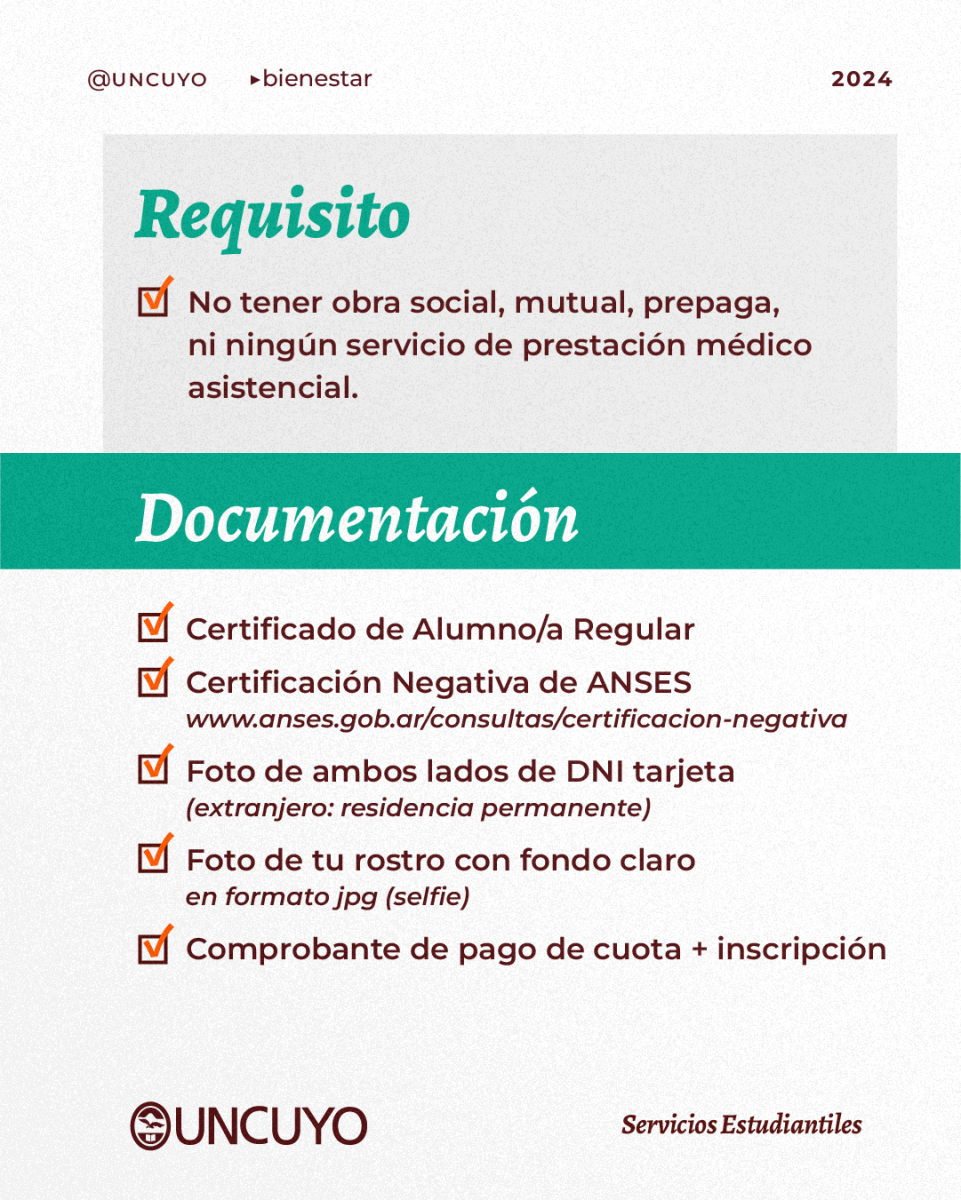 @UNCUYO ▸bienestar 2024

Requisito

No tener obra social, mutual, prepaga, ni ningún servicio de prestación médico asistencial.

Documentación

Certificado de Alumno/a Regular

Certificación Negativa de ANSES
www.anses.gob.ar/consultas/certificacion-negativa

Foto de ambos lados de DNI tarjeta
(extranjero: residencia permanente)

Foto de tu rostro con fondo claro
en formato jpg (selfie)

Comprobante de pago de cuota + inscripción

UNCUYO

Servicios Estudiantiles